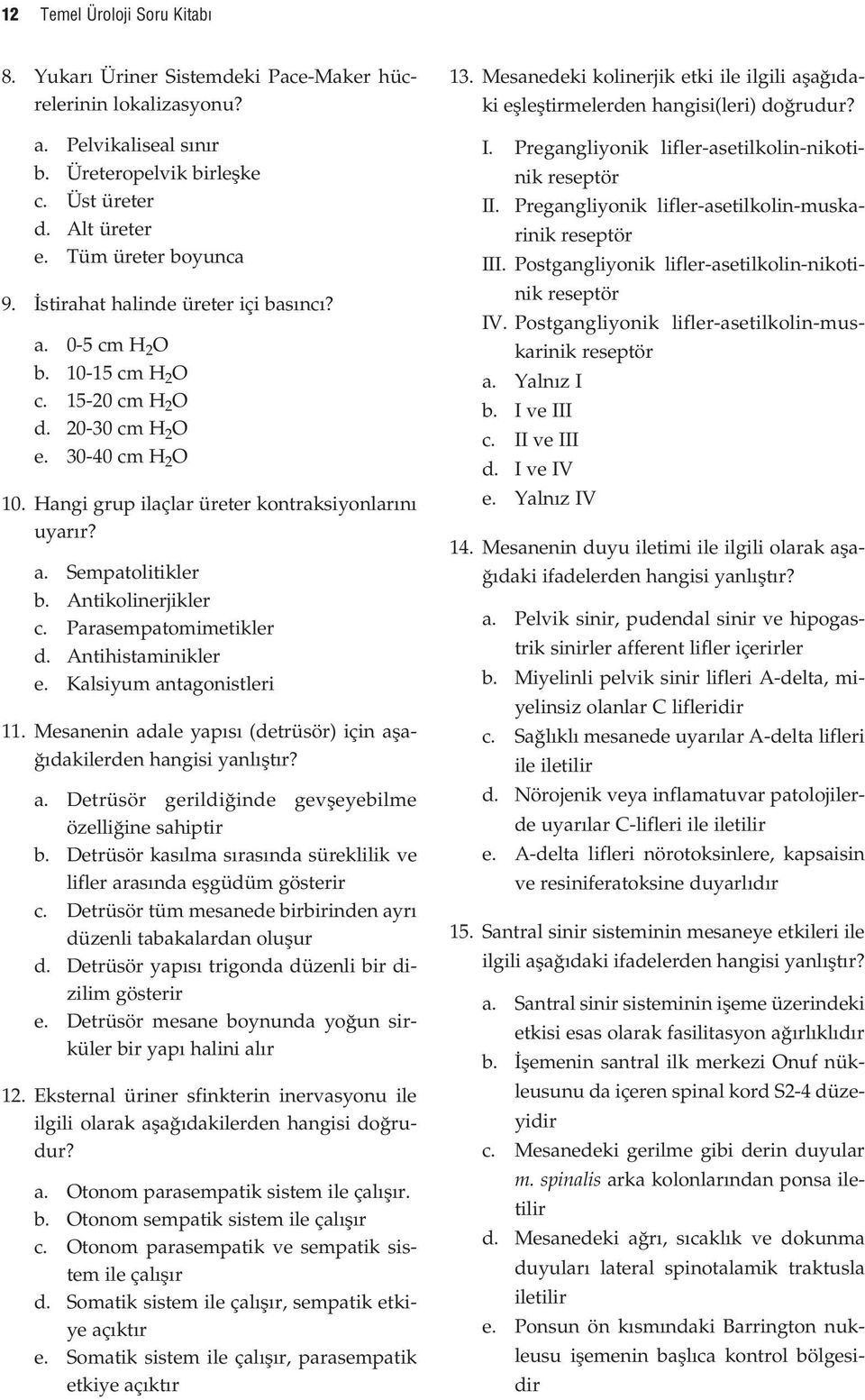 12 Temel Üroloji Soru Kitabı

8. Yukarı Üriner Sistemdeki Pace-Maker hücrelerinin lokalizasyonu?

a. Pelvikaliseal sınır
b. Üreteropelvik birleşke
c. Üst üreter
d. Alt üreter
e. Tüm üreter boyunca

9. İstirahat halinde üreter içi basıncı?

a. 0-5 cm $H_2O$
b. 10-15 cm $H_2O$
c. 15-20 cm $H_2O$
d. 20-30 cm $H_2O$
e. 30-40 cm $H_2O$

10. Hangi grup ilaçlar üreter kontraksiyonlarını uyarır?

a. Sempatolitikler
b. Antikolinerjikler
c. Parasempatomimetikler
d. Antihistaminikler
e. Kalsiyum antagonistleri

11. Mesanenin adale yapısı (detrüsör) için aşağıdakilerden hangisi yanlıştır?

a. Detrüsör gerildiğinde gevşeyebilme özelliğine sahiptir
b. Detrüsör kasılma sırasında süreklilik ve lifler arasında eşgüdüm gösterir
c. Detrüsör tüm mesanede birbirinden ayrı düzenli tabakalardan oluşur
d. Detrüsör yapısı trigonda düzenli bir dizilim gösterir
e. Detrüsör mesane boynunda yoğun sirküler bir yapı halini alır

12. Eksternal üriner sfinkterin inervasyonu ile ilgili olarak aşağıdakilerden hangisi doğrudur?

a. Otonom parasempatik sistem ile çalışır.
b. Otonom sempatik sistem ile çalışır
c. Otonom parasempatik ve sempatik sistem ile çalışır
d. Somatik sistem ile çalışır, sempatik etkiye açıktır
e. Somatik sistem ile çalışır, parasempatik etkiye açıktır

13. Mesanedeki kolinerjik etki ile ilgili aşağıdaki eşleştirmelerden hangisi(leri) doğrudur?

I. Pregangliyonik lifler-asetilkolin-nikotinik reseptör
II. Pregangliyonik lifler-asetilkolin-muskarinik reseptör
III. Postgangliyonik lifler-asetilkolin-nikotinik reseptör
IV. Postgangliyonik lifler-asetilkolin-muskarinik reseptör

a. Yalnız I
b. I ve III
c. II ve III
d. I ve IV
e. Yalnız IV

14. Mesanenin duyu iletimi ile ilgili olarak aşağıdaki ifadelerden hangisi yanlıştır?

a. Pelvik sinir, pudendal sinir ve hipogastrik sinirler afferent lifler içerirler
b. Miyelinli pelvik sinir lifleri A-delta, miyelinsiz olanlar C lifleridir
c. Sağlıklı mesanede uyarılar A-delta lifleri ile iletilir
d. Nörojenik veya inflamatuvar patolojilerde uyarılar C-lifleri ile iletilir
e. A-delta lifleri nörotoksinlere, kapsaisin ve resiniferatoksine duyarlıdır

15. Santral sinir sisteminin mesaneye etkileri ile ilgili aşağıdaki ifadelerden hangisi yanlıştır?

a. Santral sinir sisteminin işeme üzerindeki etkisi esas olarak fasilitasyon ağırlıklıdır
b. İşemenin santral ilk merkezi Onuf nükleusunu da içeren spinal kord S2-4 düzeyidir
c. Mesanedeki gerilme gibi derin duyular m. spinalis arka kolonlarından ponsa iletilir
d. Mesanedeki ağrı, sıcaklık ve dokunma duyuları lateral spinotalamik traktusla iletilir
e. Ponsun ön kısmındaki Barrington nukleusu işemenin başlıca kontrol bölgesidir